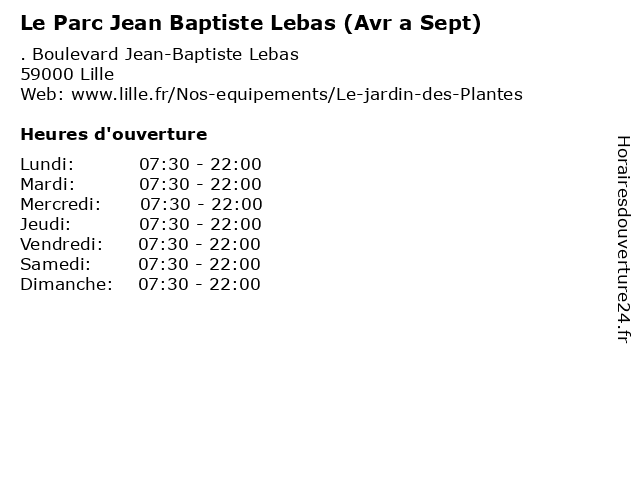 Le Parc Jean Baptiste Lebas (Avr a Sept)

. Boulevard Jean-Baptiste Lebas
59000 Lille
Web: www.lille.fr/Nos-equipements/Le-jardin-des-Plantes

Heures d'ouverture

| | |
|---|---|
| Lundi: | 07:30 - 22:00 |
| Mardi: | 07:30 - 22:00 |
| Mercredi: | 07:30 - 22:00 |
| Jeudi: | 07:30 - 22:00 |
| Vendredi: | 07:30 - 22:00 |
| Samedi: | 07:30 - 22:00 |
| Dimanche: | 07:30 - 22:00 |

Horairesdouverture24.fr